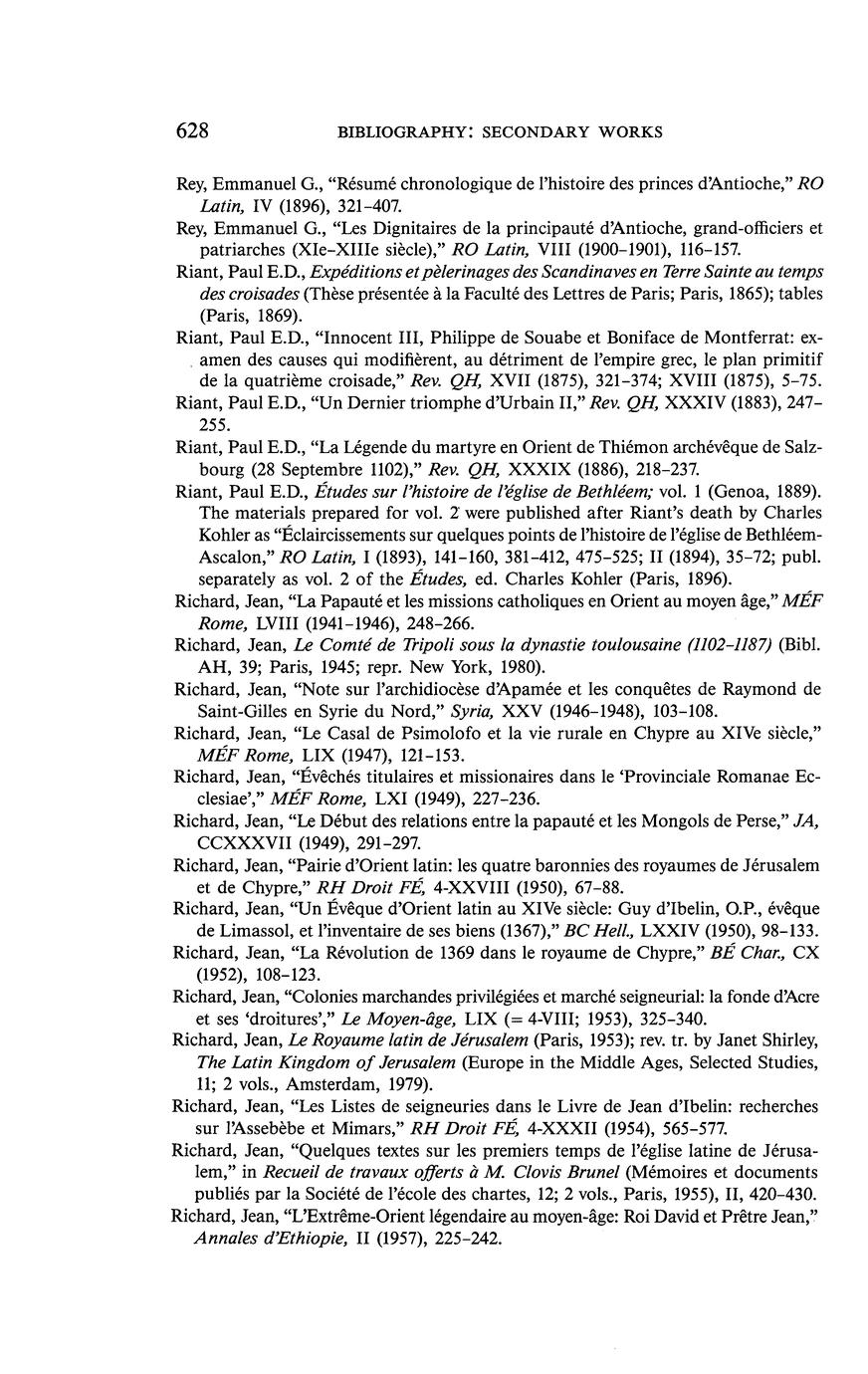 628 BIBLIOGRAPHY: SECONDARY WORKS

Rey, Emmanuel G., "Résumé chronologique de l'histoire des princes d'Antioche," RO Latin, IV (1896), 321-407.

Rey, Emmanuel G., "Les Dignitaires de la principauté d'Antioche, grand-officiers et patriarches (XIe-XIIIe siècle)," RO Latin, VIII (1900-1901), 116-157.

Riant, Paul E.D., Expéditions et pèlerinages des Scandinaves en Terre Sainte au temps des croisades (Thèse présentée à la Faculté des Lettres de Paris; Paris, 1865); tables (Paris, 1869).

Riant, Paul E.D., "Innocent III, Philippe de Souabe et Boniface de Montferrat: examen des causes qui modifièrent, au détriment de l'empire grec, le plan primitif de la quatrième croisade," Rev. QH, XVII (1875), 321-374; XVIII (1875), 5-75.

Riant, Paul E.D., "Un Dernier triomphe d'Urbain II," Rev. QH, XXXIV (1883), 247-255.

Riant, Paul E.D., "La Légende du martyre en Orient de Thiémon archévêque de Salzbourg (28 Septembre 1102)," Rev. QH, XXXIX (1886), 218-237.

Riant, Paul E.D., Études sur l'histoire de l'église de Bethléem; vol. 1 (Genoa, 1889). The materials prepared for vol. 2 were published after Riant's death by Charles Kohler as "Éclaircissements sur quelques points de l'histoire de l'église de Bethléem-Ascalon," RO Latin, I (1893), 141-160, 381-412, 475-525; II (1894), 35-72; publ. separately as vol. 2 of the Études, ed. Charles Kohler (Paris, 1896).

Richard, Jean, "La Papauté et les missions catholiques en Orient au moyen âge," MÉF Rome, LVIII (1941-1946), 248-266.

Richard, Jean, Le Comté de Tripoli sous la dynastie toulousaine (1102-1187) (Bibl. AH, 39; Paris, 1945; repr. New York, 1980).

Richard, Jean, "Note sur l'archidiocèse d'Apamée et les conquêtes de Raymond de Saint-Gilles en Syrie du Nord," Syria, XXV (1946-1948), 103-108.

Richard, Jean, "Le Casal de Psimolofo et la vie rurale en Chypre au XIVe siècle," MÉF Rome, LIX (1947), 121-153.

Richard, Jean, "Évêchés titulaires et missionaires dans le 'Provinciale Romanae Ecclesiae'," MÉF Rome, LXI (1949), 227-236.

Richard, Jean, "Le Début des relations entre la papauté et les Mongols de Perse," JA, CCXXXVII (1949), 291-297.

Richard, Jean, "Pairie d'Orient latin: les quatre baronnies des royaumes de Jérusalem et de Chypre," RH Droit FÉ, 4-XXVIII (1950), 67-88.

Richard, Jean, "Un Évêque d'Orient latin au XIVe siècle: Guy d'Ibelin, O.P., évêque de Limassol, et l'inventaire de ses biens (1367)," BC Hell., LXXIV (1950), 98-133.

Richard, Jean, "La Révolution de 1369 dans le royaume de Chypre," BÉ Char., CX (1952), 108-123.

Richard, Jean, "Colonies marchandes privilégiées et marché seigneurial: la fonde d'Acre et ses 'droitures'," Le Moyen-âge, LIX (= 4-VIII; 1953), 325-340.

Richard, Jean, Le Royaume latin de Jérusalem (Paris, 1953); rev. tr. by Janet Shirley, The Latin Kingdom of Jerusalem (Europe in the Middle Ages, Selected Studies, 11; 2 vols., Amsterdam, 1979).

Richard, Jean, "Les Listes de seigneuries dans le Livre de Jean d'Ibelin: recherches sur l'Assebèbe et Mimars," RH Droit FÉ, 4-XXXII (1954), 565-577.

Richard, Jean, "Quelques textes sur les premiers temps de l'église latine de Jérusalem," in Recueil de travaux offerts à M. Clovis Brunel (Mémoires et documents publiés par la Société de l'école des chartes, 12; 2 vols., Paris, 1955), II, 420-430.

Richard, Jean, "L'Extrême-Orient légendaire au moyen-âge: Roi David et Prêtre Jean," Annales d'Ethiopie, II (1957), 225-242.